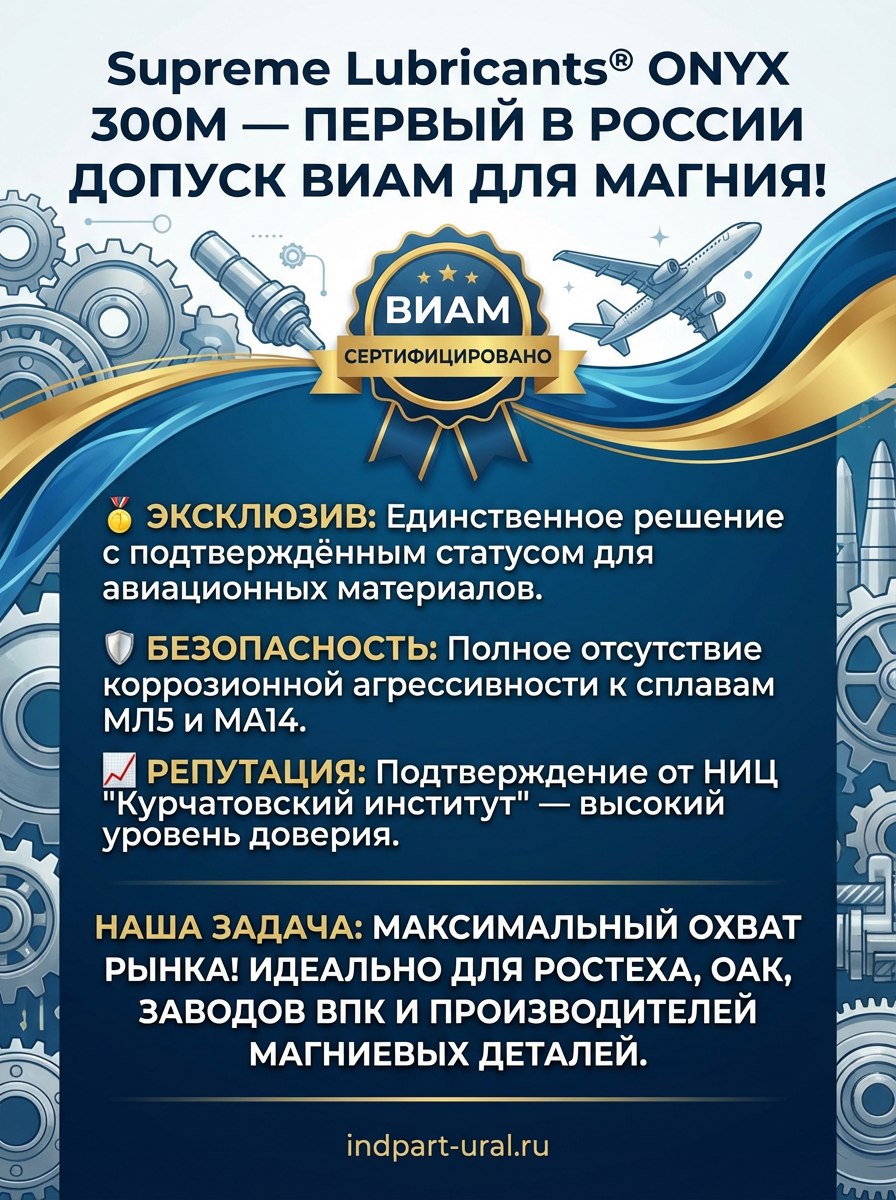 Supreme Lubricants® ONYX 300M — ПЕРВЫЙ В РОССИИ ДОПУСК ВИАМ ДЛЯ МАГНИЯ!

ВИАМ
СЕРТИФИЦИРОВАНО

🥇 ЭКСКЛЮЗИВ: Единственное решение с подтверждённым статусом для авиационных материалов.

🛡️ БЕЗОПАСНОСТЬ: Полное отсутствие коррозионной агрессивности к сплавам МЛ5 и МА14.

📈 РЕПУТАЦИЯ: Подтверждение от НИЦ "Курчатовский институт" — высокий уровень доверия.

НАША ЗАДАЧА: МАКСИМАЛЬНЫЙ ОХВАТ РЫНКА! ИДЕАЛЬНО ДЛЯ РОСТЕХА, ОАК, ЗАВОДОВ ВПК И ПРОИЗВОДИТЕЛЕЙ МАГНИЕВЫХ ДЕТАЛЕЙ.

indpart-ural.ru